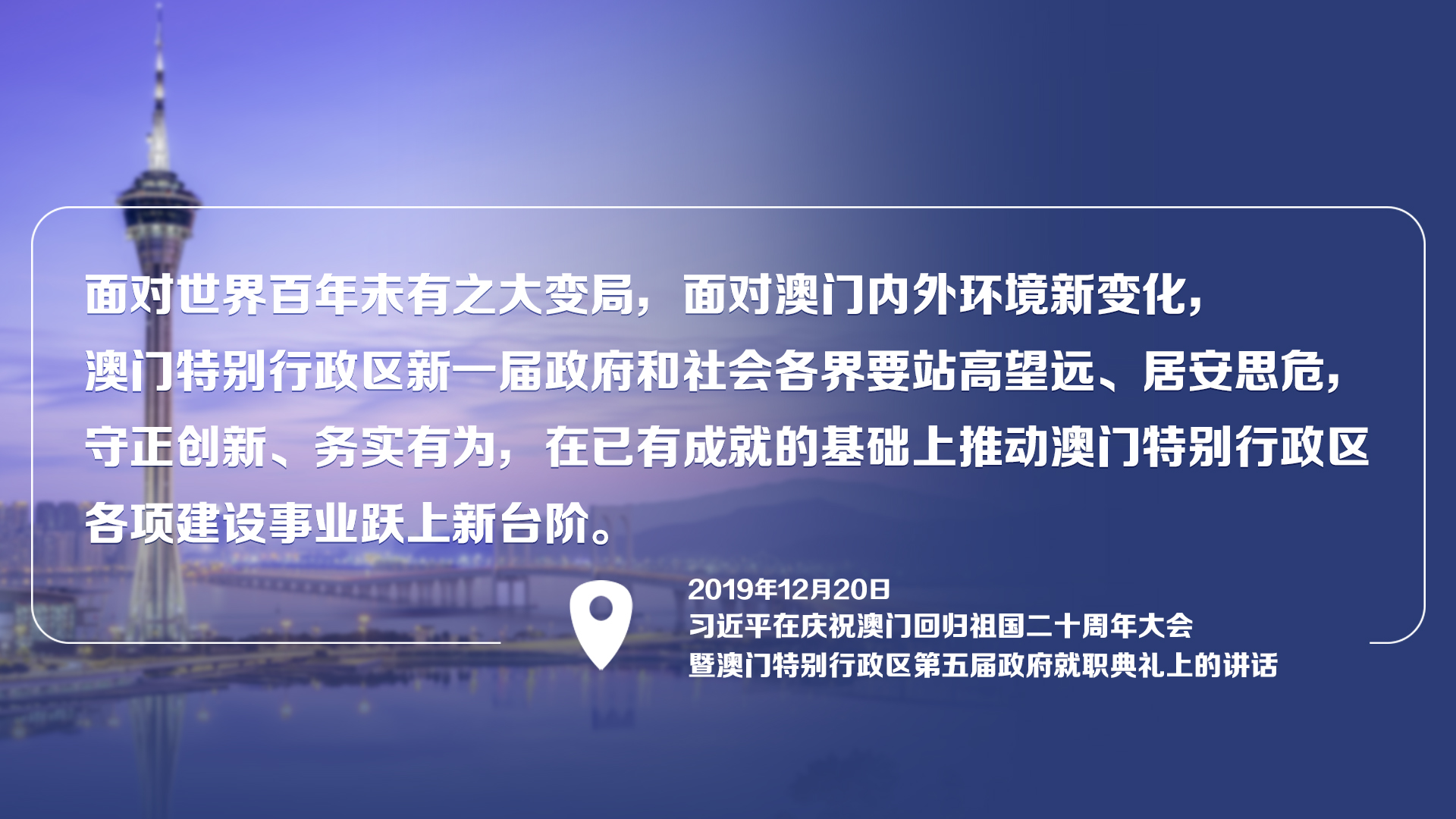 面对世界百年未有之大变局，面对澳门内外环境新变化，澳门特别行政区新一届政府和社会各界要站高望远、居安思危，守正创新、务实有为，在已有成就的基础上推动澳门特别行政区各项建设事业跃上新台阶。

2019年12月20日
习近平在庆祝澳门回归祖国二十周年大会
暨澳门特别行政区第五届政府就职典礼上的讲话